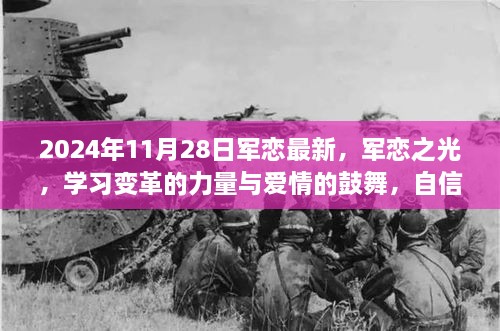 2024年11月28日军恋最新，军恋之光，学习变革的力量与爱情的鼓舞，自信